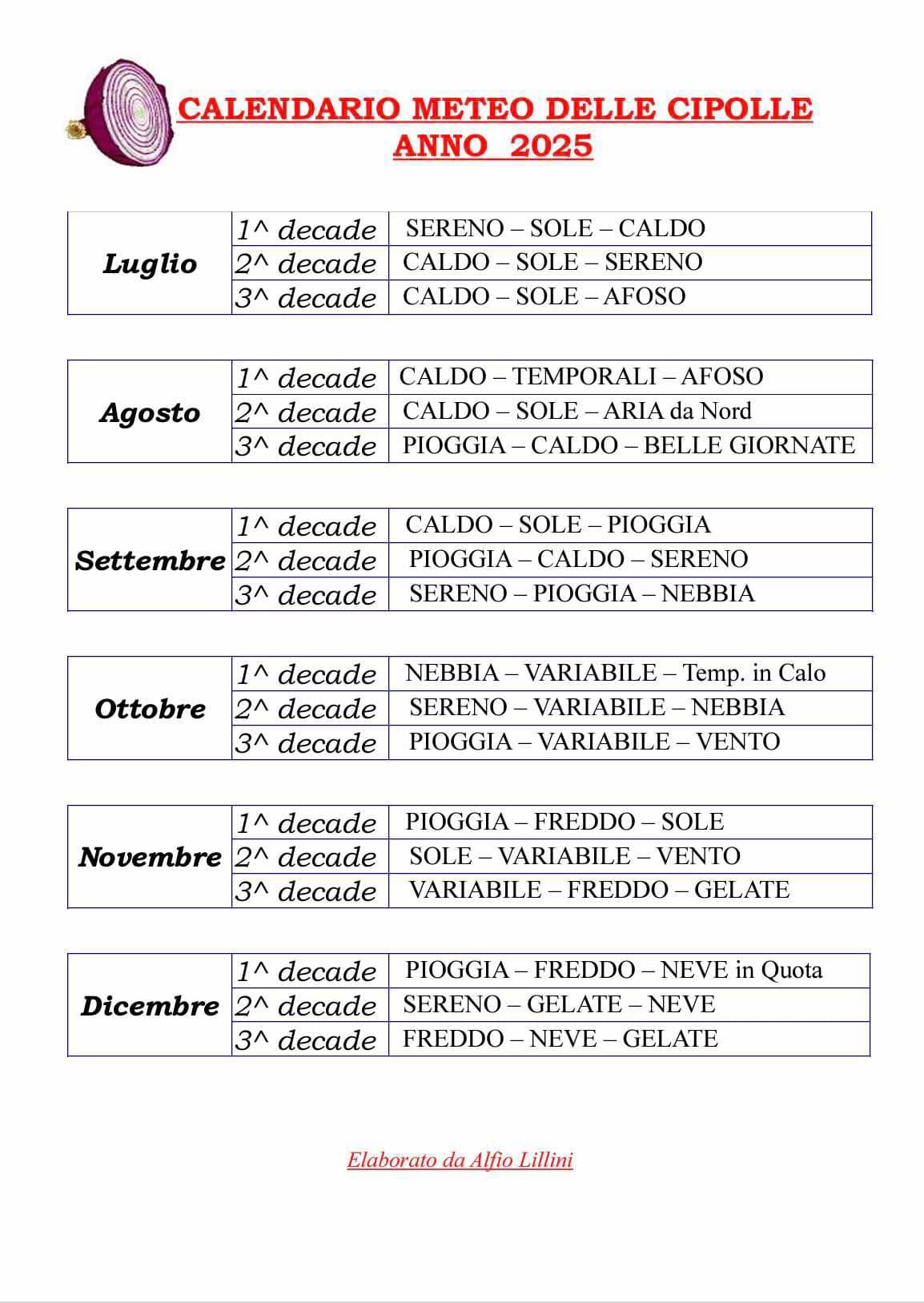 CALENDARIO METEO DELLE CIPOLLE
ANNO 2025

| Luglio | 1^ decade | SERENO – SOLE – CALDO |
|---|---|---|
| | 2^ decade | CALDO – SOLE – SERENO |
| | 3^ decade | CALDO – SOLE – AFOSO |

| Agosto | 1^ decade | CALDO – TEMPORALI – AFOSO |
|---|---|---|
| | 2^ decade | CALDO – SOLE – ARIA da Nord |
| | 3^ decade | PIOGGIA – CALDO – BELLE GIORNATE |

| Settembre | 1^ decade | CALDO – SOLE – PIOGGIA |
|---|---|---|
| | 2^ decade | PIOGGIA – CALDO – SERENO |
| | 3^ decade | SERENO – PIOGGIA – NEBBIA |

| Ottobre | 1^ decade | NEBBIA – VARIABILE – Temp. in Calo |
|---|---|---|
| | 2^ decade | SERENO – VARIABILE – NEBBIA |
| | 3^ decade | PIOGGIA – VARIABILE – VENTO |

| Novembre | 1^ decade | PIOGGIA – FREDDO – SOLE |
|---|---|---|
| | 2^ decade | SOLE – VARIABILE – VENTO |
| | 3^ decade | VARIABILE – FREDDO – GELATE |

| Dicembre | 1^ decade | PIOGGIA – FREDDO – NEVE in Quota |
|---|---|---|
| | 2^ decade | SERENO – GELATE – NEVE |
| | 3^ decade | FREDDO – NEVE – GELATE |

Elaborato da Alfio Lillini